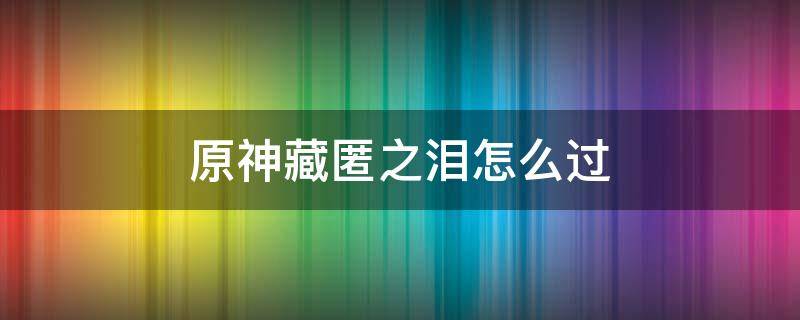 原神藏匿之泪怎么过